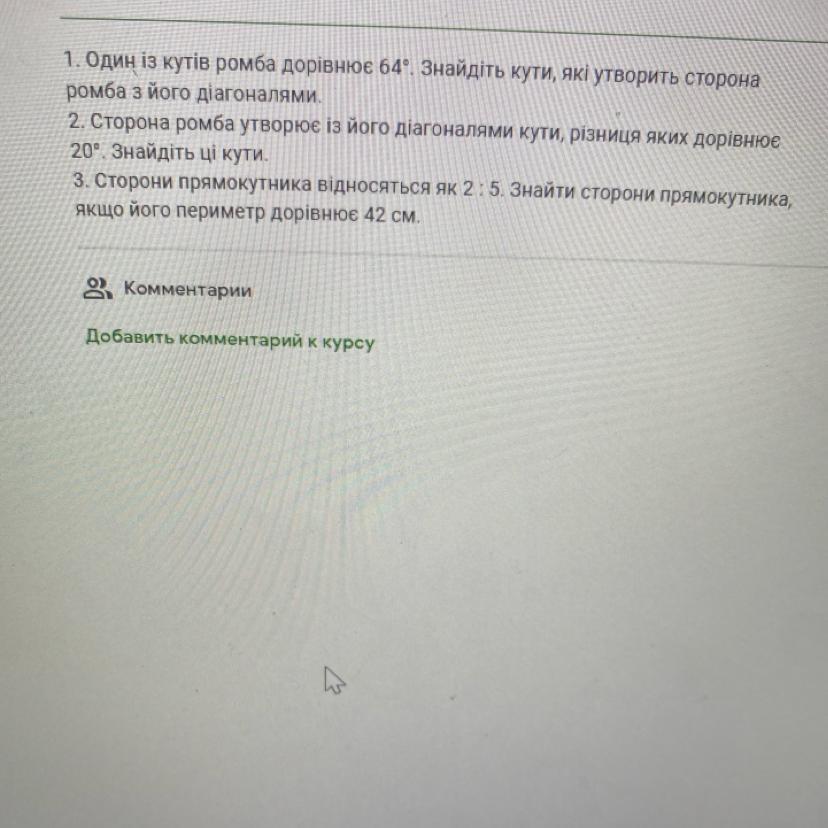 1. Один із кутів ромба дорівнює 64°. Знайдіть кути, які утворить сторона ромба з його діагоналями.

2. Сторона ромба утворює із його діагоналями кути, різниця яких дорівнює 20°. Знайдіть ці кути.

3. Сторони прямокутника відносяться як 2 : 5. Знайти сторони прямокутника, якщо його периметр дорівнює 42 см.

Комментарии

Добавить комментарий к курсу